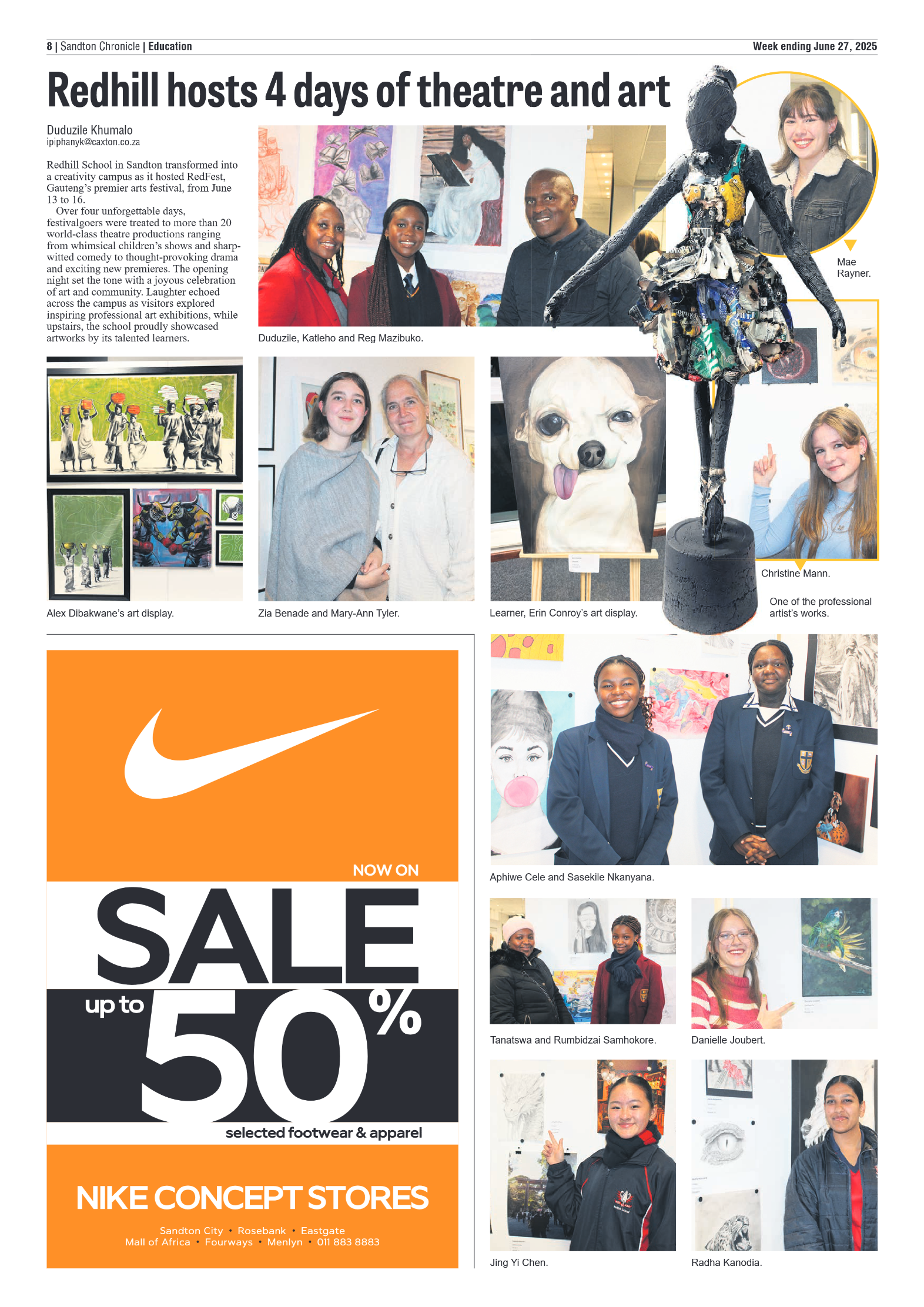 8 | Sandton Chronicle | Education

Week ending June 27, 2025

Redhill hosts 4 days of theatre and art

Duduzile Khumalo
ipiphanyk@caxton.co.za

Redhill School in Sandton transformed into a creativity campus as it hosted RedFest, Gauteng's premier arts festival, from June 13 to 16.

Over four unforgettable days, festivalgoers were treated to more than 20 world-class theatre productions ranging from whimsical children's shows and sharp-witted comedy to thought-provoking drama and exciting new premieres. The opening night set the tone with a joyous celebration of art and community. Laughter echoed across the campus as visitors explored inspiring professional art exhibitions, while upstairs, the school proudly showcased artworks by its talented learners.

Duduzile, Katleho and Reg Mazibuko.

Mae Rayner.

Alex Dibakwane's art display.

Zia Benade and Mary-Ann Tyler.

Learner, Erin Conroy's art display.

Christine Mann.

One of the professional artist's works.

NOW ON
SALE
up to 50%
selected footwear & apparel

NIKE CONCEPT STORES
Sandton City • Rosebank • Eastgate
Mall of Africa • Fourways • Menlyn • 011 883 8883

Aphiwe Cele and Sasekile Nkanyana.

Tanatswa and Rumbidzai Samhokore.

Danielle Joubert.

Jing Yi Chen.

Radha Kanodia.